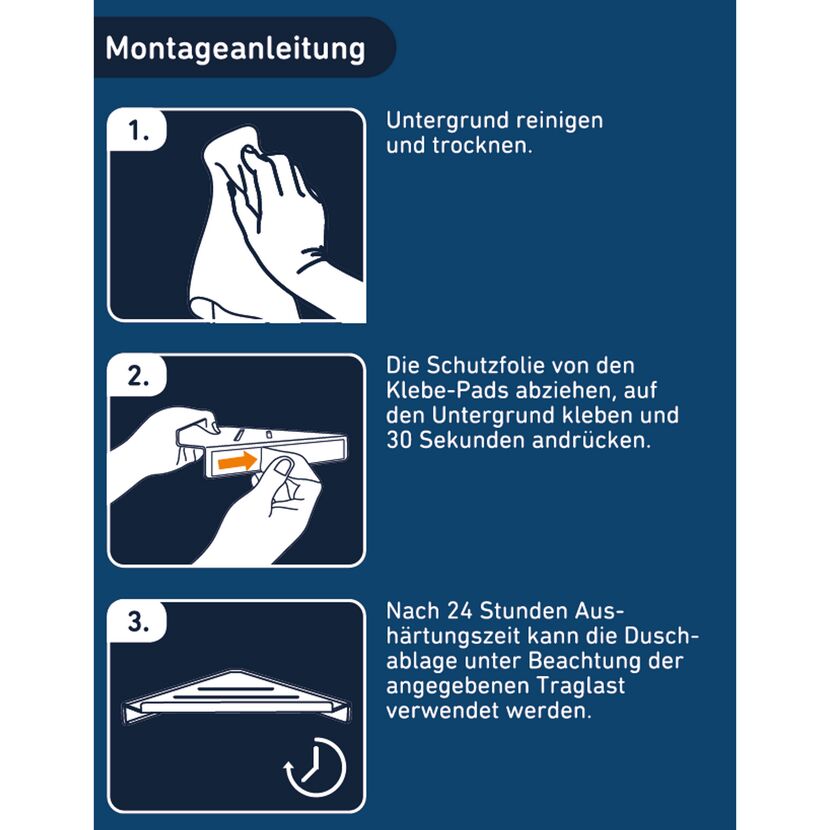 Montageanleitung

1.

Untergrund reinigen und trocknen.

2.

Die Schutzfolie von den Klebe-Pads abziehen, auf den Untergrund kleben und 30 Sekunden andrücken.

3.

Nach 24 Stunden Aushärtungszeit kann die Duschablage unter Beachtung der angegebenen Traglast verwendet werden.